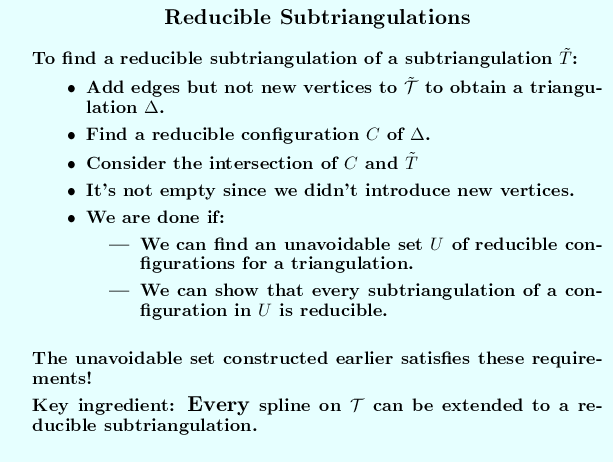 Reducible Subtriangulations

To find a reducible subtriangulation of a subtriangulation $\tilde{T}$:

• Add edges but not new vertices to $\tilde{\mathcal{T}}$ to obtain a triangulation $\Delta$.

• Find a reducible configuration $C$ of $\Delta$.

• Consider the intersection of $C$ and $\tilde{T}$

• It's not empty since we didn't introduce new vertices.

• We are done if:

— We can find an unavoidable set $U$ of reducible configurations for a triangulation.

— We can show that every subtriangulation of a configuration in $U$ is reducible.

The unavoidable set constructed earlier satisfies these requirements!

Key ingredient: Every spline on $\mathcal{T}$ can be extended to a reducible subtriangulation.